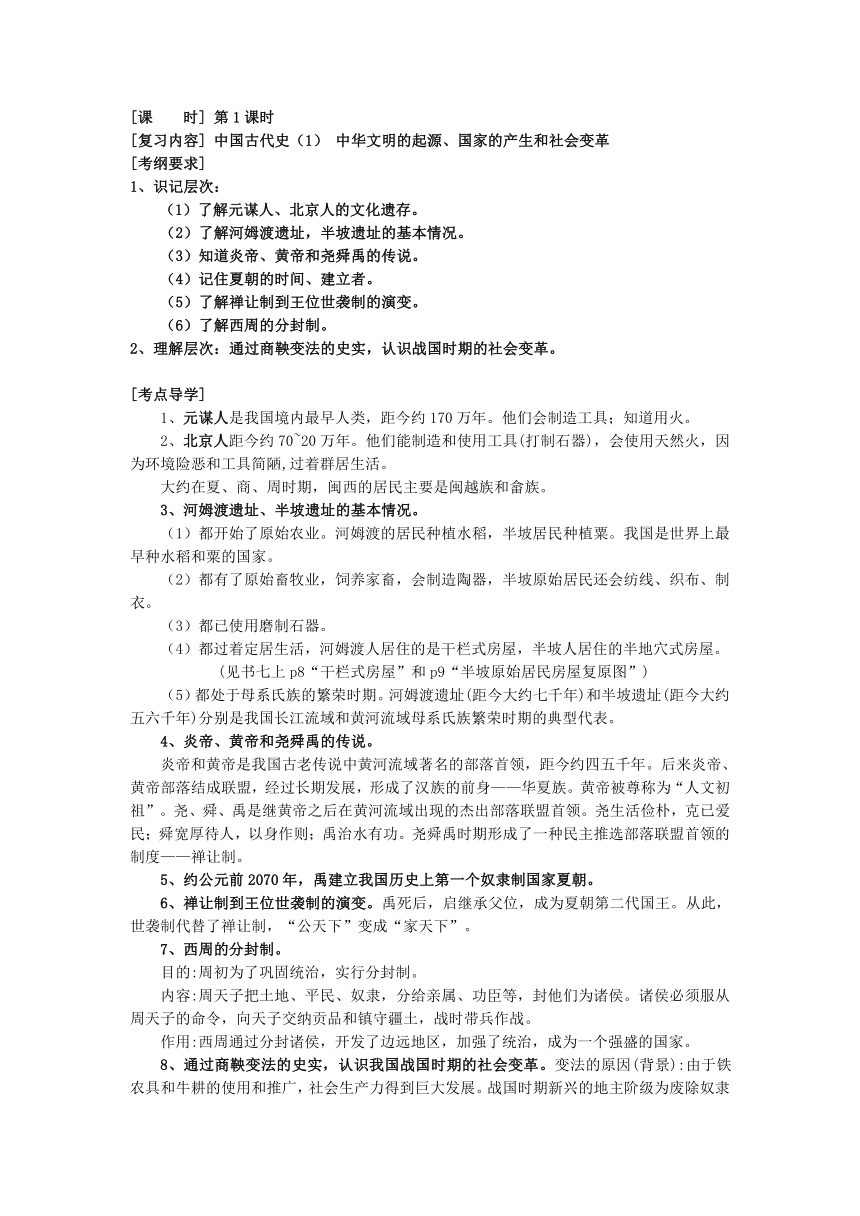 [课　　时] 第 1 课时
[复习内容] 中国古代史（1）　中华文明的起源、国家的产生和社会变革
[考纲要求]
1、识记层次：
（1）了解元谋人、北京人的文化遗存。
（2）了解河姆渡遗址，半坡遗址的基本情况。
（3）知道炎帝、黄帝和尧舜禹的传说。
（4）记住夏朝的时间、建立者。
（5）了解禅让制到王位世袭制的演变。
（6）了解西周的分封制。
2、理解层次：通过商鞅变法的史实，认识战国时期的社会变革。

[考点导学]
1、元谋人是我国境内最早人类，距今约 170 万年。他们会制造工具；知道用火。
2、北京人距今约 70~20 万年。他们能制造和使用工具(打制石器)，会使用天然火，因为环境险恶和工具简陋,过着群居生活。
大约在夏、商、周时期，闽西的居民主要是闽越族和畲族。
3、河姆渡遗址、半坡遗址的基本情况。
（1）都开始了原始农业。河姆渡的居民种植水稻，半坡居民种植粟。我国是世界上最早种水稻和粟的国家。
（2）都有了原始畜牧业，饲养家畜，会制造陶器，半坡原始居民还会纺线、织布、制衣。
（3）都已使用磨制石器。
（4）都过着定居生活，河姆渡人居住的是干栏式房屋，半坡人居住的半地穴式房屋。
(见书七上 p8“干栏式房屋”和 p9“半坡原始居民房屋复原图”)
（5）都处于母系氏族的繁荣时期。河姆渡遗址(距今大约七千年)和半坡遗址(距今大约五六千年)分别是我国长江流域和黄河流域母系氏族繁荣时期的典型代表。
4、炎帝、黄帝和尧舜禹的传说。
炎帝和黄帝是我国古老传说中黄河流域著名的部落首领，距今约四五千年。后来炎帝、黄帝部落结成联盟，经过长期发展，形成了汉族的前身——华夏族。黄帝被尊称为“人文初祖”。尧、舜、禹是继黄帝之后在黄河流域出现的杰出部落联盟首领。尧生活俭朴，克已爱民；舜宽厚待人，以身作则；禹治水有功。尧舜禹时期形成了一种民主推选部落联盟首领的制度——禅让制。
5、约公元前 2070 年，禹建立我国历史上第一个奴隶制国家夏朝。
6、禅让制到王位世袭制的演变。禹死后，启继承父位，成为夏朝第二代国王。从此，世袭制代替了禅让制，“公天下”变成“家天下”。
7、西周的分封制。
目的:周初为了巩固统治，实行分封制。
内容:周天子把土地、平民、奴隶，分给亲属、功臣等，封他们为诸侯。诸侯必须服从周天子的命令，向天子交纳贡品和镇守疆土，战时带兵作战。
作用:西周通过分封诸侯，开发了边远地区，加强了统治，成为一个强盛的国家。
8、通过商鞅变法的史实，认识我国战国时期的社会变革。变法的原因(背景):由于铁农具和牛耕的使用和推广，社会生产力得到巨大发展。战国时期新兴的地主阶级为废除奴隶